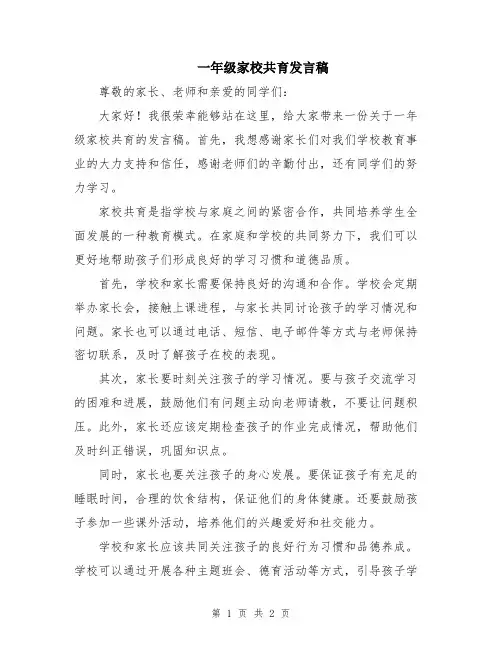 一年级家校共育发言稿

尊敬的家长、老师和亲爱的同学们：

大家好！我很荣幸能够站在这里，给大家带来一份关于一年级家校共育的发言稿。首先，我想感谢家长们对我们学校教育事业的大力支持和信任，感谢老师们的辛勤付出，还有同学们的努力学习。

家校共育是指学校与家庭之间的紧密合作，共同培养学生全面发展的一种教育模式。在家庭和学校的共同努力下，我们可以更好地帮助孩子们形成良好的学习习惯和道德品质。

首先，学校和家长需要保持良好的沟通和合作。学校会定期举办家长会，接触上课进程，与家长共同讨论孩子的学习情况和问题。家长也可以通过电话、短信、电子邮件等方式与老师保持密切联系，及时了解孩子在校的表现。

其次，家长要时刻关注孩子的学习情况。要与孩子交流学习的困难和进展，鼓励他们有问题主动向老师请教，不要让问题积压。此外，家长还应该定期检查孩子的作业完成情况，帮助他们及时纠正错误，巩固知识点。

同时，家长也要关注孩子的身心发展。要保证孩子有充足的睡眠时间，合理的饮食结构，保证他们的身体健康。还要鼓励孩子参加一些课外活动，培养他们的兴趣爱好和社交能力。

学校和家长应该共同关注孩子的良好行为习惯和品德养成。学校可以通过开展各种主题班会、德育活动等方式，引导孩子学

第 1 页 共 2 页